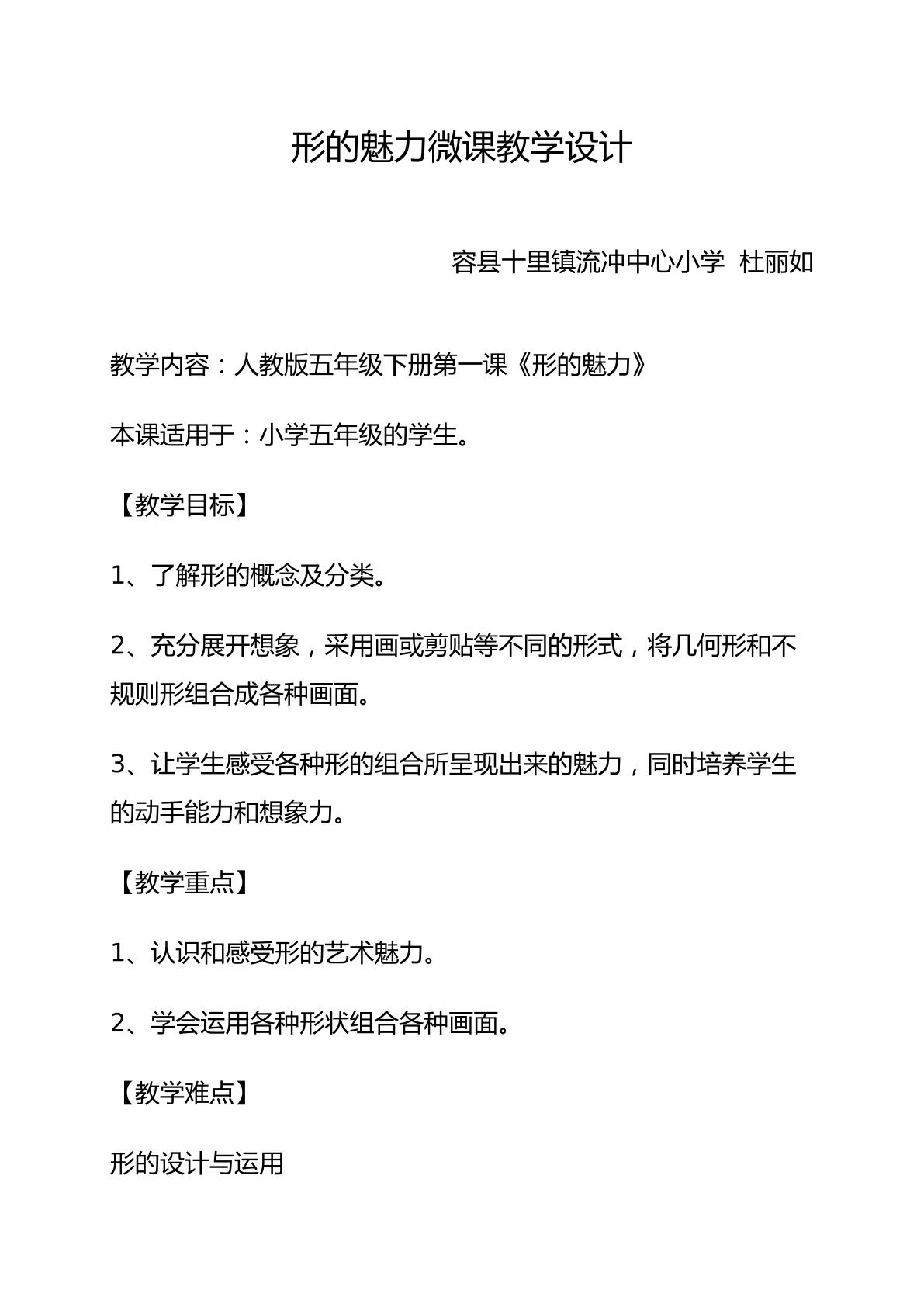 形的魅力微课教学设计

容县十里镇流冲中心小学 杜丽如

教学内容：人教版五年级下册第一课《形的魅力》

本课适用于：小学五年级的学生。

【教学目标】

1、了解形的概念及分类。

2、充分展开想象，采用画或剪贴等不同的形式，将几何形和不规则形组合成各种画面。

3、让学生感受各种形的组合所呈现出来的魅力，同时培养学生的动手能力和想象力。

【教学重点】

1、认识和感受形的艺术魅力。

2、学会运用各种形状组合各种画面。

【教学难点】

形的设计与运用